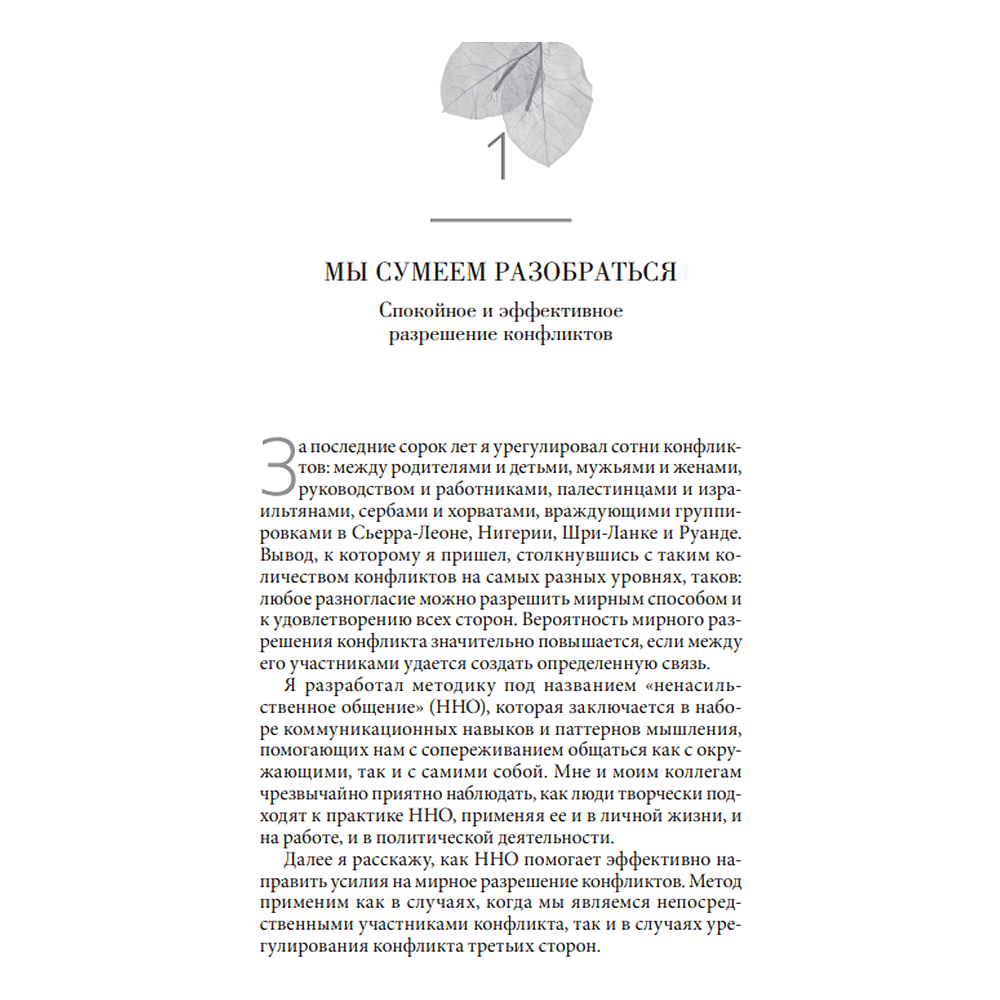 1

МЫ СУМЕЕМ РАЗОБРАТЬСЯ

Спокойное и эффективное разрешение конфликтов

За последние сорок лет я урегулировал сотни конфликтов: между родителями и детьми, мужьями и женами, руководством и работниками, палестинцами и израильтянами, сербами и хорватами, враждующими группировками в Сьерра-Леоне, Нигерии, Шри-Ланке и Руанде. Вывод, к которому я пришел, столкнувшись с таким количеством конфликтов на самых разных уровнях, таков: любое разногласие можно разрешить мирным способом и к удовлетворению всех сторон. Вероятность мирного разрешения конфликта значительно повышается, если между его участниками удается создать определенную связь.

Я разработал методику под названием «ненасильственное общение» (ННО), которая заключается в наборе коммуникационных навыков и паттернов мышления, помогающих нам с сопереживанием общаться как с окружающими, так и с самими собой. Мне и моим коллегам чрезвычайно приятно наблюдать, как люди творчески подходят к практике ННО, применяя ее и в личной жизни, и на работе, и в политической деятельности.

Далее я расскажу, как ННО помогает эффективно направить усилия на мирное разрешение конфликтов. Метод применим как в случаях, когда мы являемся непосредственными участниками конфликта, так и в случаях урегулирования конфликта третьих сторон.